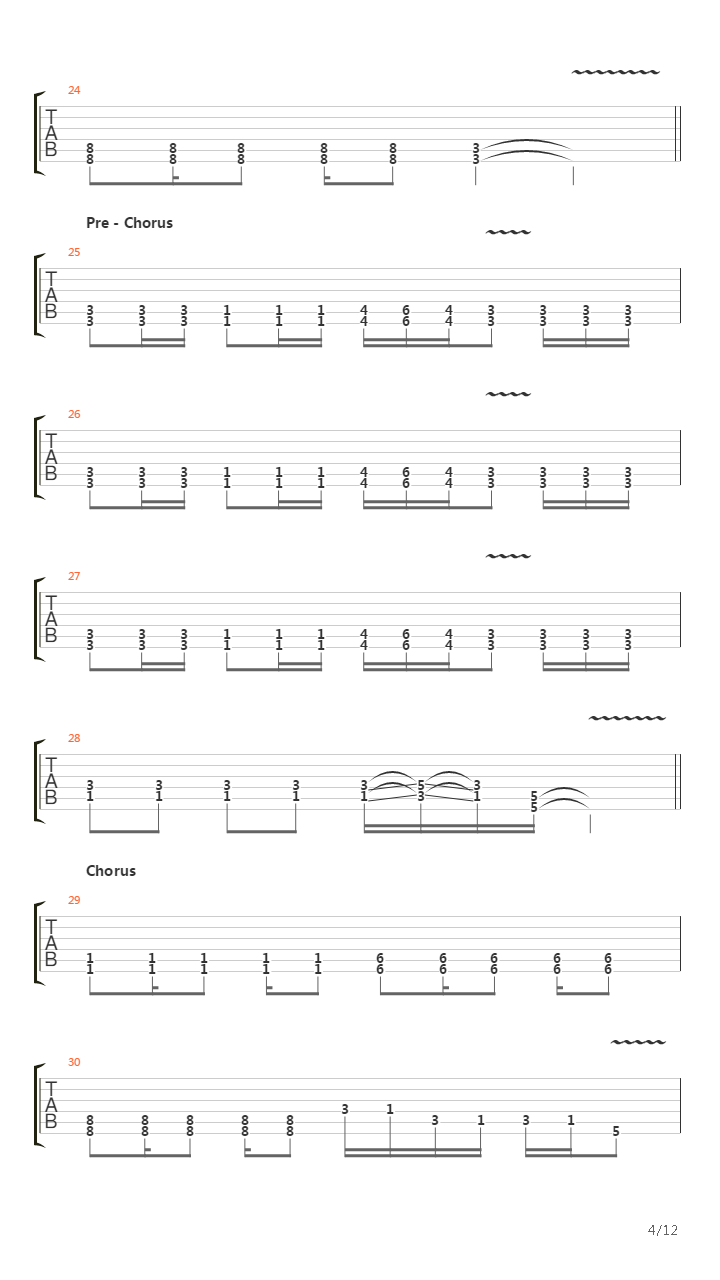 24
T
A
B
8 8 8 8 8 3
8 8 8 8 8 3

Pre - Chorus
25
T
A
B
3 3 3 1 1 1 4 6 4 3 3 3 3
3 3 3 1 1 1 4 6 4 3 3 3 3

26
T
A
B
3 3 3 1 1 1 4 6 4 3 3 3 3
3 3 3 1 1 1 4 6 4 3 3 3 3

27
T
A
B
3 3 3 1 1 1 4 6 4 3 3 3 3
3 3 3 1 1 1 4 6 4 3 3 3 3

28
T
A
B
3 3 3 3 3 5 3 5
1 1 1 1 1 3 1 5

Chorus
29
T
A
B
1 1 1 1 1 6 6 6 6 6
1 1 1 1 1 6 6 6 6 6

30
T
A
B
8 8 8 8 8 3 1 3 1 3 1 5
8 8 8 8 8

4/12